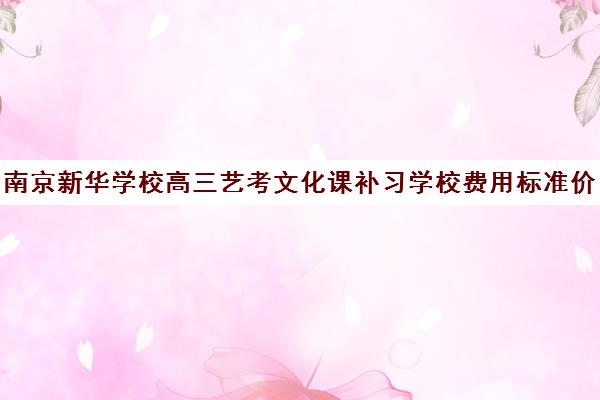 南京新华学校高三艺考文化课补习学校费用标准价